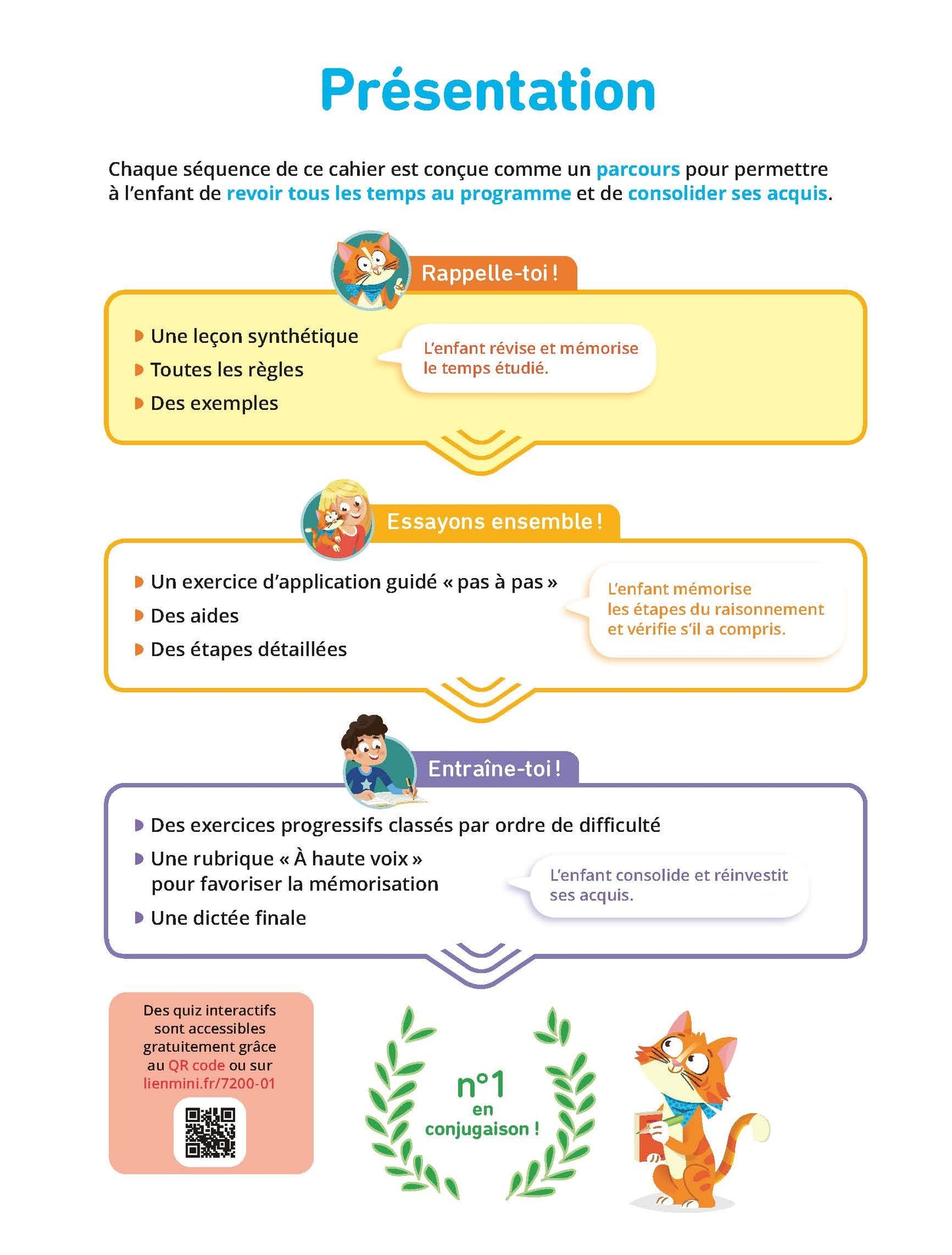 Présentation

Chaque séquence de ce cahier est conçue comme un parcours pour permettre à l'enfant de revoir tous les temps au programme et de consolider ses acquis.

Rappelle-toi !

Une leçon synthétique
Toutes les règles
Des exemples

L'enfant révise et mémorise le temps étudié.

Essayons ensemble !

Un exercice d'application guidé « pas à pas »
Des aides
Des étapes détaillées

L'enfant mémorise les étapes du raisonnement et vérifie s'il a compris.

Entraîne-toi !

Des exercices progressifs classés par ordre de difficulté
Une rubrique « À haute voix » pour favoriser la mémorisation
Une dictée finale

L'enfant consolide et réinvestit ses acquis.

Des quiz interactifs sont accessibles gratuitement grâce au QR code ou sur lienmini.fr/7200-01

n°1 en conjugaison !